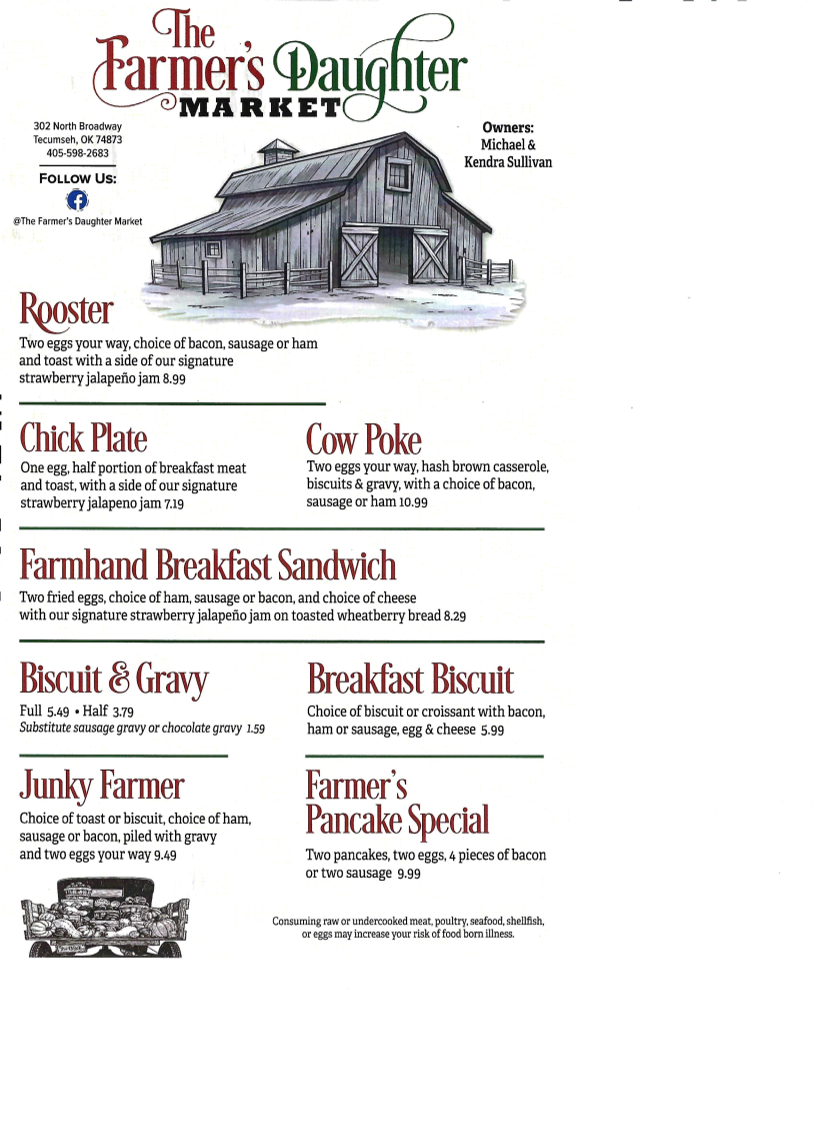 The Farmer's Daughter MARKET

302 North Broadway
Tecumseh, OK 74873
405-598-2683

FOLLOW US:

@The Farmer's Daughter Market

Owners:
Michael &
Kendra Sullivan

Rooster

Two eggs your way, choice of bacon, sausage or ham and toast with a side of our signature strawberry jalapeño jam 8.99

Chick Plate

One egg, half portion of breakfast meat and toast, with a side of our signature strawberry jalapeno jam 7.19

Cow Poke

Two eggs your way, hash brown casserole, biscuits & gravy, with a choice of bacon, sausage or ham 10.99

Farmhand Breakfast Sandwich

Two fried eggs, choice of ham, sausage or bacon, and choice of cheese with our signature strawberry jalapeño jam on toasted wheatberry bread 8.29

Biscuit & Gravy

Full 5.49 • Half 3.79
Substitute sausage gravy or chocolate gravy 1.59

Breakfast Biscuit

Choice of biscuit or croissant with bacon, ham or sausage, egg & cheese 5.99

Junky Farmer

Choice of toast or biscuit, choice of ham, sausage or bacon, piled with gravy and two eggs your way 9.49

Farmer's Pancake Special

Two pancakes, two eggs, 4 pieces of bacon or two sausage 9.99

Consuming raw or undercooked meat, poultry, seafood, shellfish, or eggs may increase your risk of food born illness.